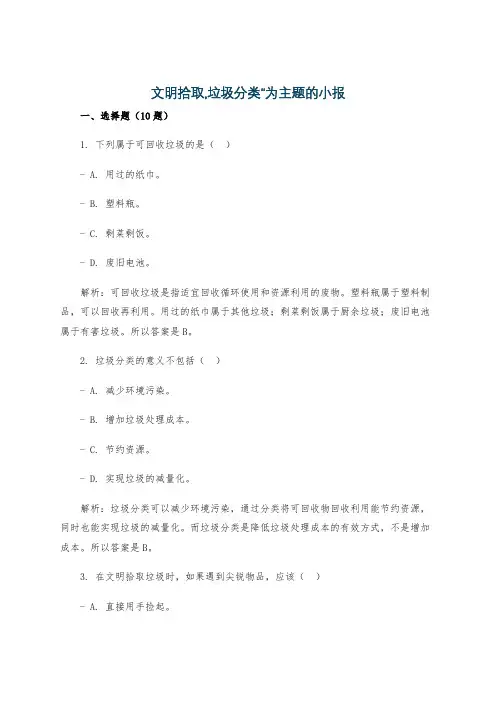 文明拾取,垃圾分类"为主题的小报

一、选择题（10题）

1. 下列属于可回收垃圾的是（ ）

- A. 用过的纸巾。

- B. 塑料瓶。

- C. 剩菜剩饭。

- D. 废旧电池。

解析：可回收垃圾是指适宜回收循环使用和资源利用的废物。塑料瓶属于塑料制品，可以回收再利用。用过的纸巾属于其他垃圾；剩菜剩饭属于厨余垃圾；废旧电池属于有害垃圾。所以答案是B。

2. 垃圾分类的意义不包括（ ）

- A. 减少环境污染。

- B. 增加垃圾处理成本。

- C. 节约资源。

- D. 实现垃圾的减量化。

解析：垃圾分类可以减少环境污染，通过分类将可回收物回收利用能节约资源，同时也能实现垃圾的减量化。而垃圾分类是降低垃圾处理成本的有效方式，不是增加成本。所以答案是B。

3. 在文明拾取垃圾时，如果遇到尖锐物品，应该（ ）

- A. 直接用手捡起。